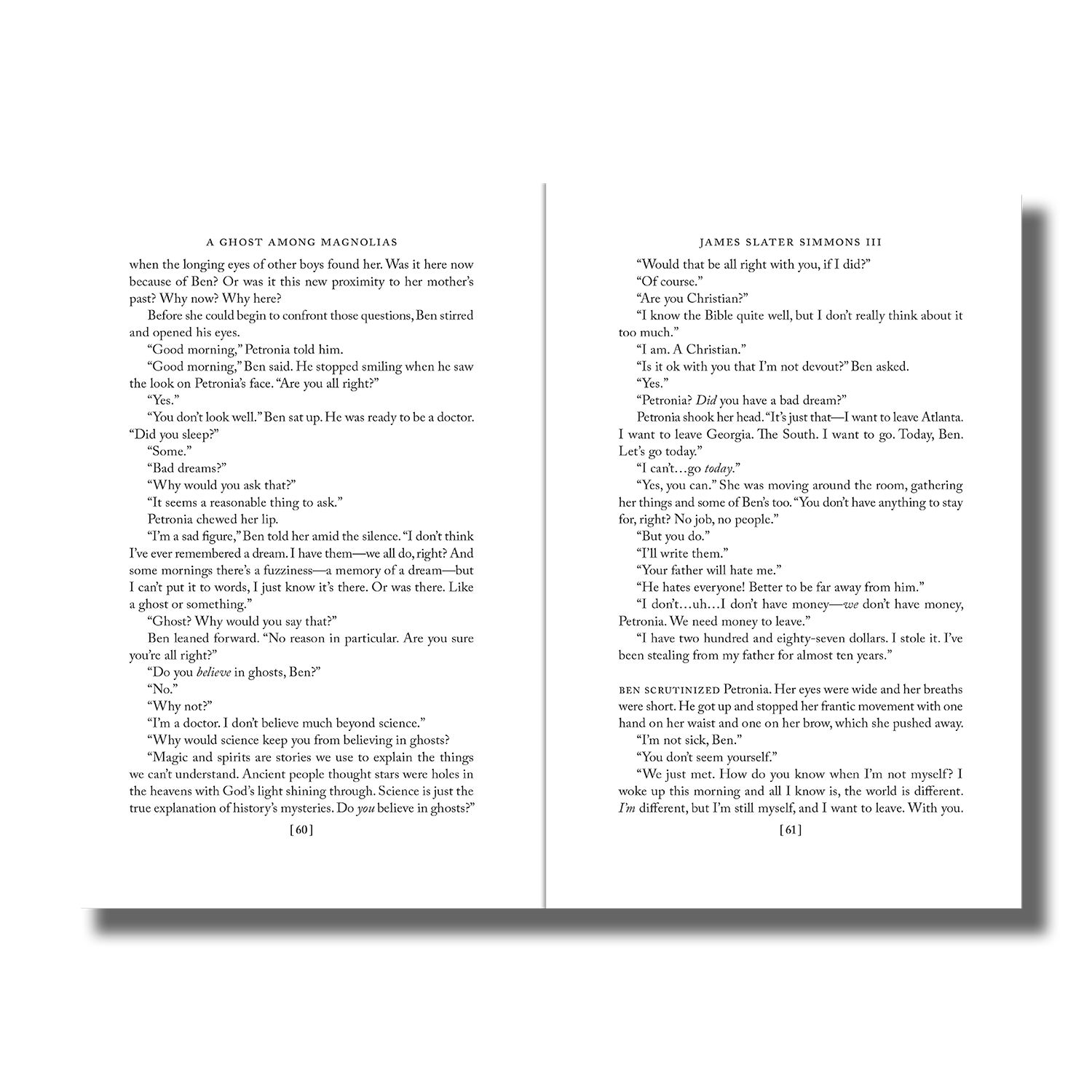 A GHOST AMONG MAGNOLIAS

when the longing eyes of other boys found her. Was it here now because of Ben? Or was it this new proximity to her mother's past? Why now? Why here?

Before she could begin to confront those questions, Ben stirred and opened his eyes.

"Good morning," Petronia told him.

"Good morning," Ben said. He stopped smiling when he saw the look on Petronia's face. "Are you all right?"

"Yes."

"You don't look well." Ben sat up. He was ready to be a doctor. "Did you sleep?"

"Some."

"Bad dreams?"

"Why would you ask that?"

"It seems a reasonable thing to ask."

Petronia chewed her lip.

"I'm a sad figure," Ben told her amid the silence. "I don't think I've ever remembered a dream. I have them—we all do, right? And some mornings there's a fuzziness—a memory of a dream—but I can't put it to words, I just know it's there. Or was there. Like a ghost or something."

"Ghost? Why would you say that?"

Ben leaned forward. "No reason in particular. Are you sure you're all right?"

"Do you believe in ghosts, Ben?"

"No."

"Why not?"

"I'm a doctor. I don't believe much beyond science."

"Why would science keep you from believing in ghosts?

"Magic and spirits are stories we use to explain the things we can't understand. Ancient people thought stars were holes in the heavens with God's light shining through. Science is just the true explanation of history's mysteries. Do you believe in ghosts?"

[60]

JAMES SLATER SIMMONS III

"Would that be all right with you, if I did?"

"Of course."

"Are you Christian?"

"I know the Bible quite well, but I don't really think about it too much."

"I am. A Christian."

"Is it ok with you that I'm not devout?" Ben asked.

"Yes."

"Petronia? Did you have a bad dream?"

Petronia shook her head. "It's just that—I want to leave Atlanta. I want to leave Georgia. The South. I want to go. Today, Ben. Let's go today."

"I can't…go today."

"Yes, you can." She was moving around the room, gathering her things and some of Ben's too. "You don't have anything to stay for, right? No job, no people."

"But you do."

"I'll write them."

"Your father will hate me."

"He hates everyone! Better to be far away from him."

"I don't…uh…I don't have money—we don't have money, Petronia. We need money to leave."

"I have two hundred and eighty-seven dollars. I stole it. I've been stealing from my father for almost ten years."

BEN SCRUTINIZED Petronia. Her eyes were wide and her breaths were short. He got up and stopped her frantic movement with one hand on her waist and one on her brow, which she pushed away.

"I'm not sick, Ben."

"You don't seem yourself."

"We just met. How do you know when I'm not myself? I woke up this morning and all I know is, the world is different. I'm different, but I'm still myself, and I want to leave. With you.

[61]